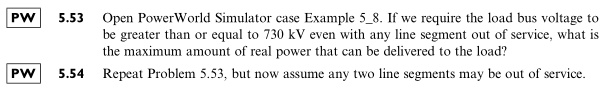 PW 5.53 Open PowerWorld Simulator case Example 5_8. If we require the load bus voltage to be greater than or equal to 730 kV even with any line segment out of service, what is the maximum amount of real power that can be delivered to the load?

PW 5.54 Repeat Problem 5.53, but now assume any two line segments may be out of service.